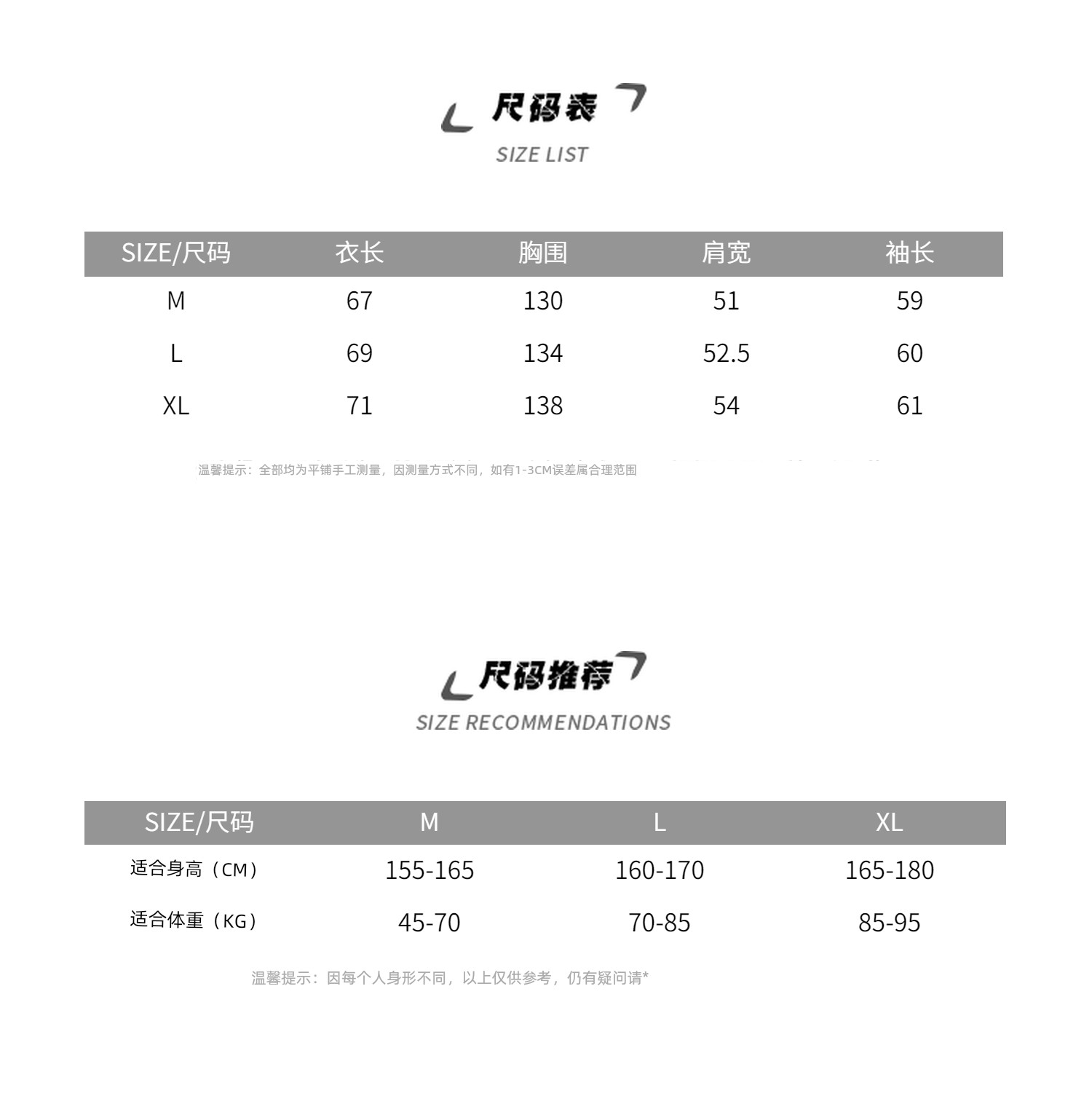 尺码表

SIZE LIST

| SIZE/尺码 | 衣长 | 胸围 | 肩宽 | 袖长 |
|---|---|---|---|---|
| M | 67 | 130 | 51 | 59 |
| L | 69 | 134 | 52.5 | 60 |
| XL | 71 | 138 | 54 | 61 |

温馨提示：全部均为平铺手工测量，因测量方式不同，如有1-3CM误差属合理范围

尺码推荐

SIZE RECOMMENDATIONS

| SIZE/尺码 | M | L | XL |
|---|---|---|---|
| 适合身高（CM） | 155-165 | 160-170 | 165-180 |
| 适合体重（KG） | 45-70 | 70-85 | 85-95 |

温馨提示：因每个人身形不同，以上仅供参考，仍有疑问请*